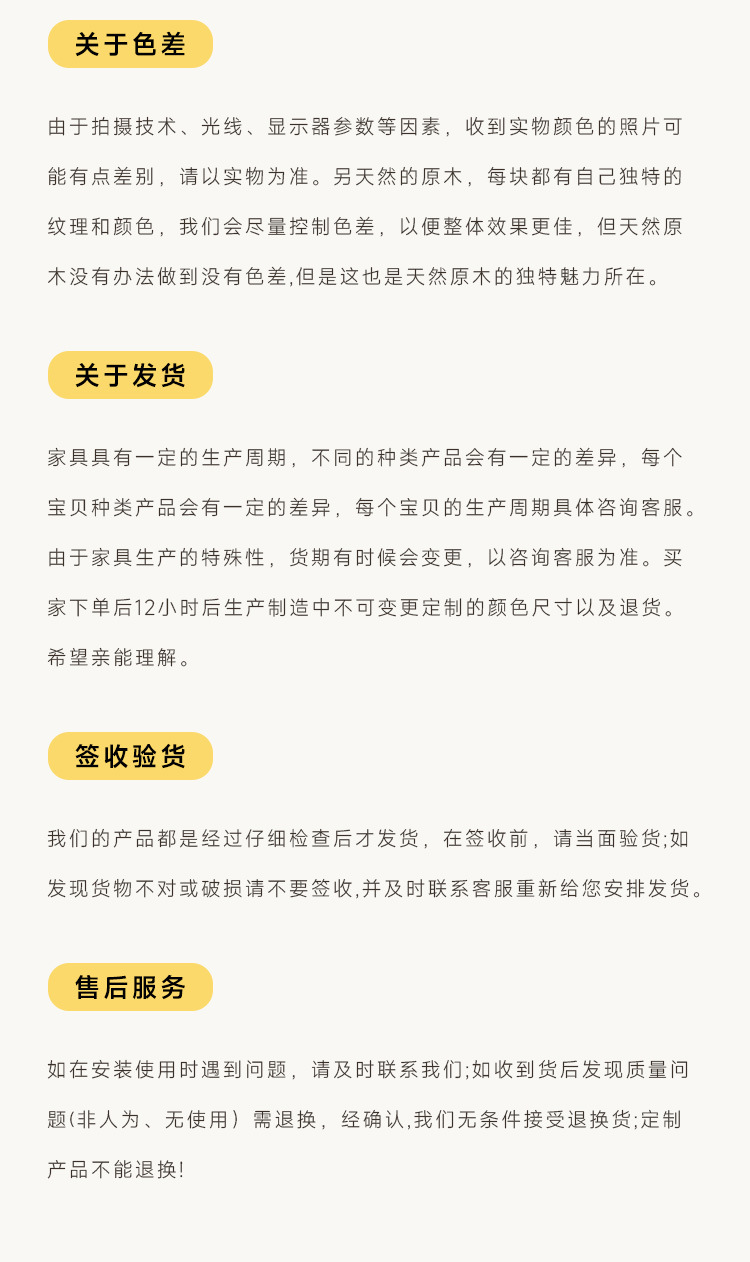 关于色差

由于拍摄技术、光线、显示器参数等因素，收到实物颜色的照片可能有点差别，请以实物为准。另天然的原木，每块都有自己独特的纹理和颜色，我们会尽量控制色差，以便整体效果更佳，但天然原木没有办法做到没有色差,但是这也是天然原木的独特魅力所在。

关于发货

家具具有一定的生产周期，不同的种类产品会有一定的差异，每个宝贝种类产品会有一定的差异，每个宝贝的生产周期具体咨询客服。由于家具生产的特殊性，货期有时候会变更，以咨询客服为准。买家下单后12小时后生产制造中不可变更定制的颜色尺寸以及退货。希望亲能理解。

签收验货

我们的产品都是经过仔细检查后才发货，在签收前，请当面验货;如发现货物不对或破损请不要签收,并及时联系客服重新给您安排发货。

售后服务

如在安装使用时遇到问题，请及时联系我们;如收到货后发现质量问题(非人为、无使用）需退换，经确认,我们无条件接受退换货;定制产品不能退换!